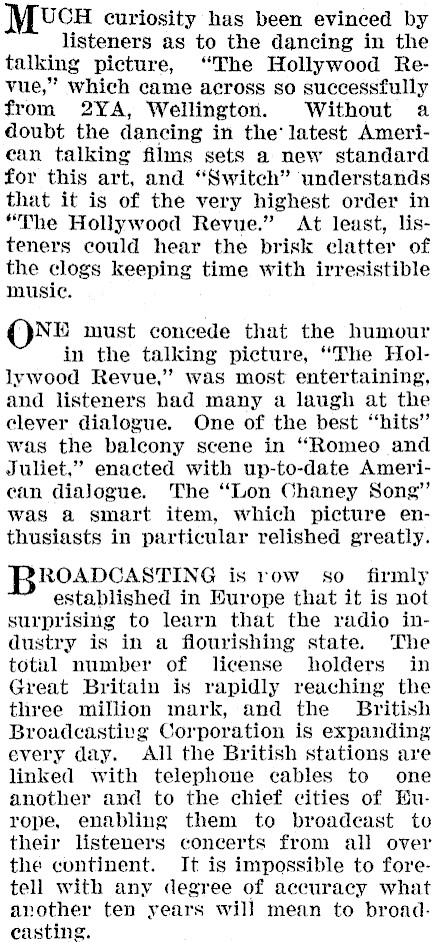 MUCH curiosity has been evinced by listeners as to the dancing in the talking picture, "The Hollywood Revue," which came across so successfully from 2YA, Wellington. Without a doubt the dancing in the latest American talking films sets a new standard for this art, and "Switch" understands that it is of the very highest order in "The Hollywood Revue." At least, listeners could hear the brisk clatter of the clogs keeping time with irresistible music.

ONE must concede that the humour in the talking picture, "The Hollywood Revue," was most entertaining, and listeners had many a laugh at the clever dialogue. One of the best "hits" was the balcony scene in "Romeo and Juliet," enacted with up-to-date American dialogue. The "Lon Chaney Song" was a smart item, which picture enthusiasts in particular relished greatly.

BROADCASTING is row so firmly established in Europe that it is not surprising to learn that the radio industry is in a flourishing state. The total number of license holders in Great Britain is rapidly reaching the three million mark, and the British Broadcasting Corporation is expanding every day. All the British stations are linked with telephone cables to one another and to the chief cities of Europe, enabling them to broadcast to their listeners concerts from all over the continent. It is impossible to foretell with any degree of accuracy what another ten years will mean to broadcasting.